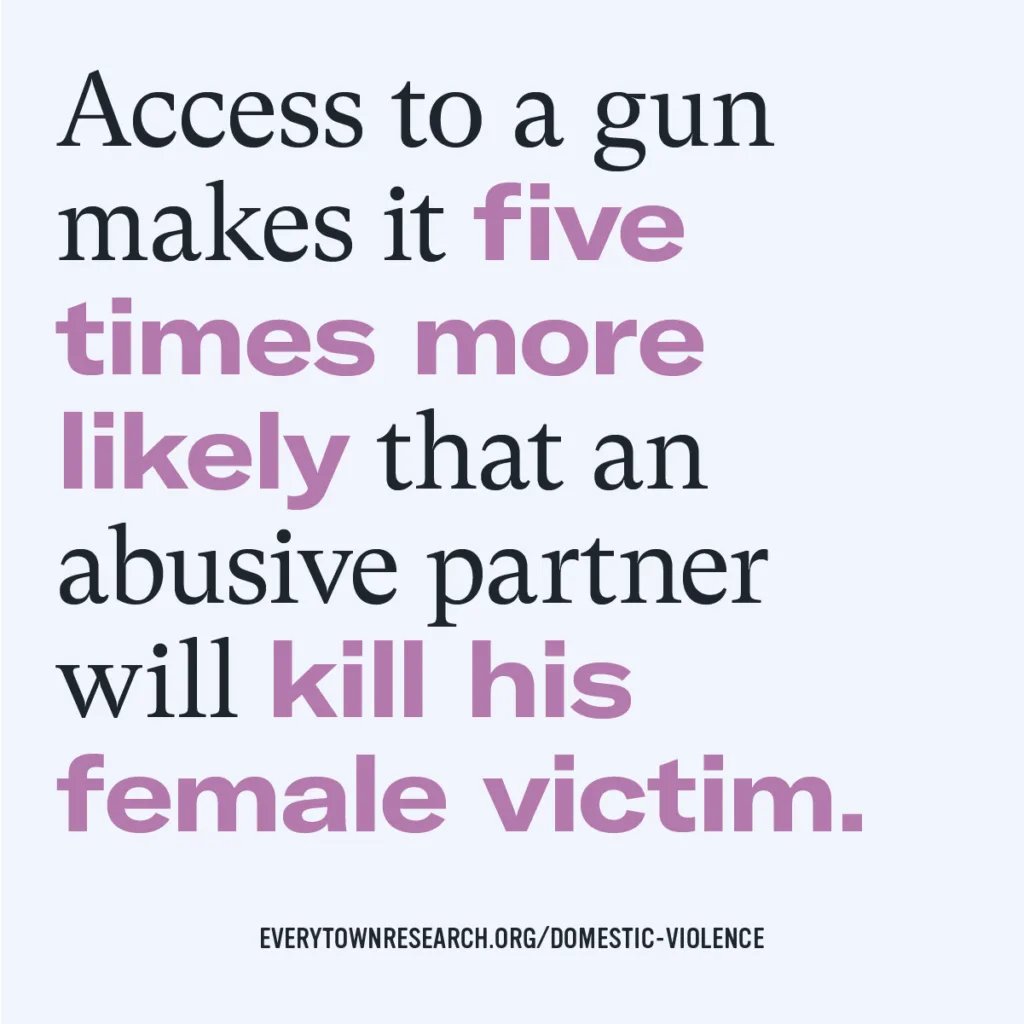 Access to a gun makes it five times more likely that an abusive partner will kill his female victim.

EVERYTOWNRESEARCH.ORG/DOMESTIC-VIOLENCE